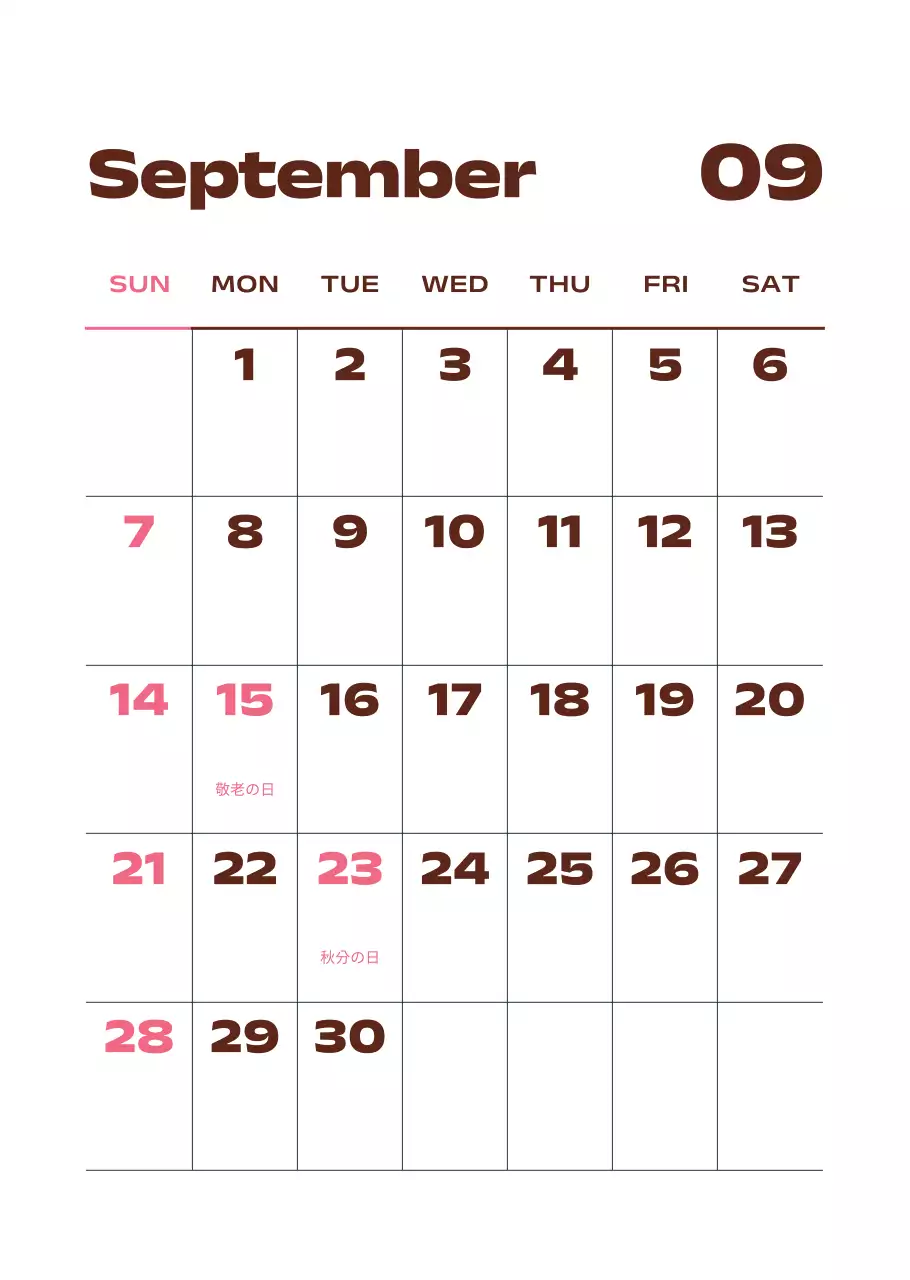 September 09

| SUN | MON | TUE | WED | THU | FRI | SAT |
|---|---|---|---|---|---|---|
|  | 1 | 2 | 3 | 4 | 5 | 6 |
| 7 | 8 | 9 | 10 | 11 | 12 | 13 |
| 14 | 15 敬老の日 | 16 | 17 | 18 | 19 | 20 |
| 21 | 22 | 23 秋分の日 | 24 | 25 | 26 | 27 |
| 28 | 29 | 30 |  |  |  |  |